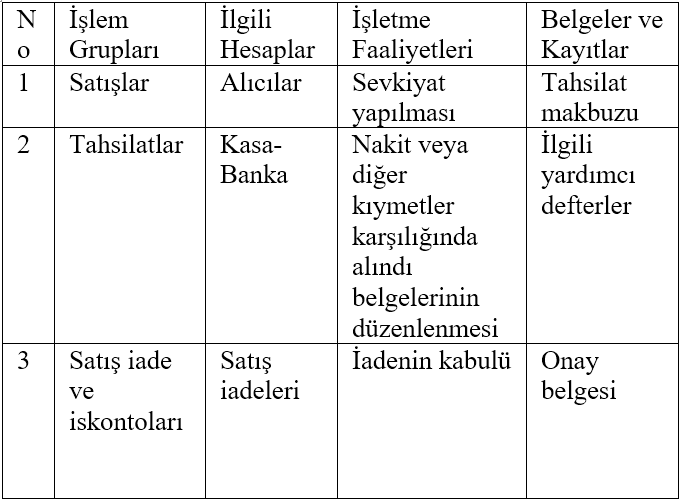 | No | İşlem Grupları | İlgili Hesaplar | İşletme Faaliyetleri | Belgeler ve Kayıtlar |
|---|---|---|---|---|
| 1 | Satışlar | Alıcılar | Sevkiyat yapılması | Tahsilat makbuzu |
| 2 | Tahsilatlar | Kasa-Banka | Nakit veya diğer kıymetler karşılığında alındı belgelerinin düzenlenmesi | İlgili yardımcı defterler |
| 3 | Satış iade ve iskontoları | Satış iadeleri | İadenin kabulü | Onay belgesi |